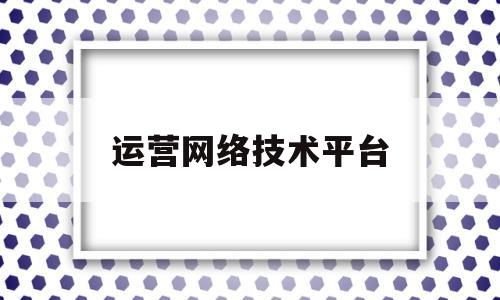 运营网络技术平台